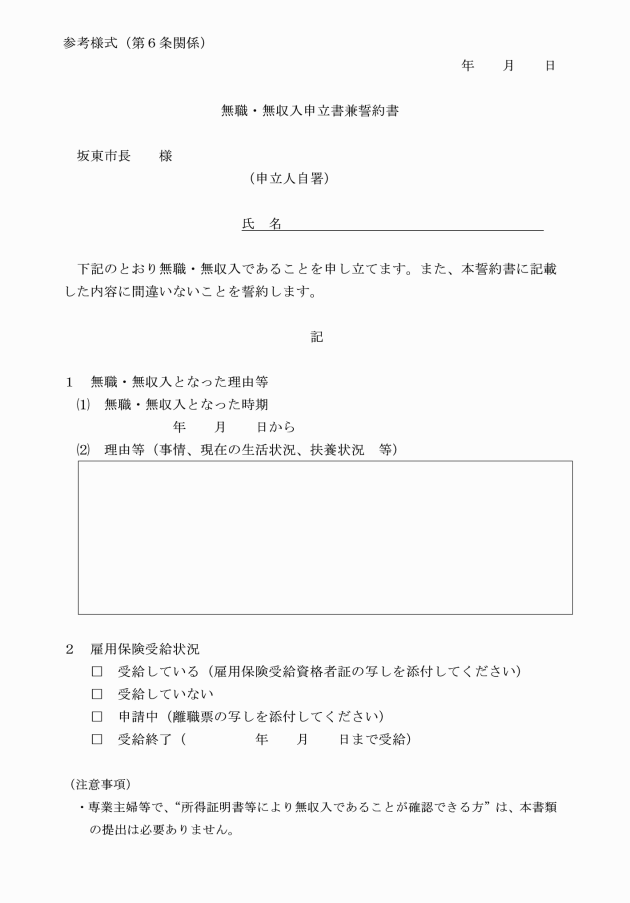 参考様式（第６条関係）

年　　月　　日

無職・無収入申立書兼誓約書

坂東市長　　様

（申立人自署）

氏　名

下記のとおり無職・無収入であることを申し立てます。また、本誓約書に記載した内容に間違いないことを誓約します。

記

１　無職・無収入となった理由等

⑴　無職・無収入となった時期

年　　月　　日から

⑵　理由等（事情、現在の生活状況、扶養状況　等）

２　雇用保険受給状況

□　受給している（雇用保険受給資格者証の写しを添付してください）

□　受給していない

□　申請中（離職票の写しを添付してください）

□　受給終了（　　　　　年　　月　　日まで受給）

（注意事項）

・専業主婦等で、“所得証明書等により無収入であることが確認できる方”は、本書類の提出は必要ありません。